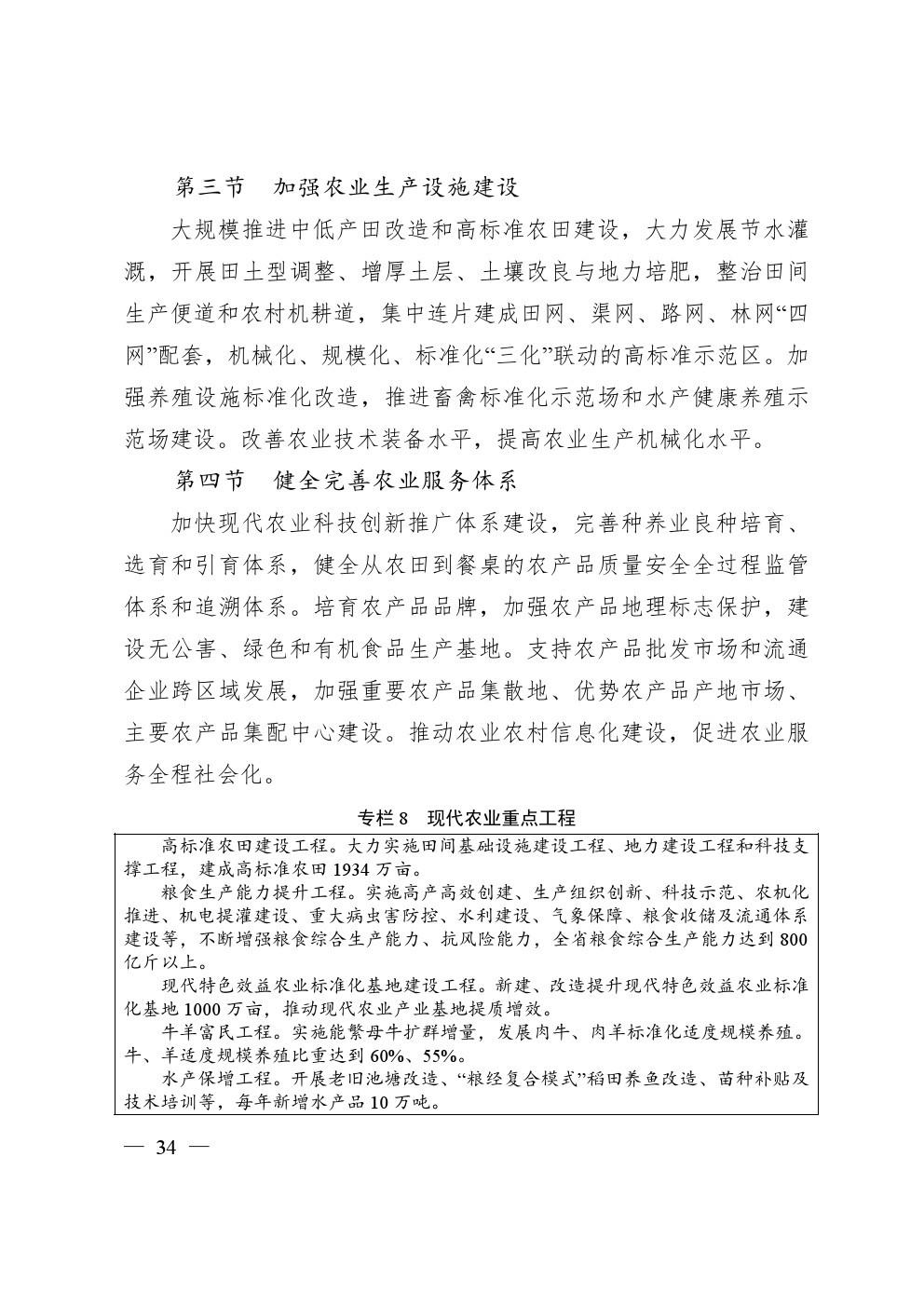 第三节　加强农业生产设施建设

大规模推进中低产田改造和高标准农田建设，大力发展节水灌溉，开展田土型调整、增厚土层、土壤改良与地力培肥，整治田间生产便道和农村机耕道，集中连片建成田网、渠网、路网、林网“四网”配套，机械化、规模化、标准化“三化”联动的高标准示范区。加强养殖设施标准化改造，推进畜禽标准化示范场和水产健康养殖示范场建设。改善农业技术装备水平，提高农业生产机械化水平。

第四节　健全完善农业服务体系

加快现代农业科技创新推广体系建设，完善种养业良种培育、选育和引育体系，健全从农田到餐桌的农产品质量安全全过程监管体系和追溯体系。培育农产品品牌，加强农产品地理标志保护，建设无公害、绿色和有机食品生产基地。支持农产品批发市场和流通企业跨区域发展，加强重要农产品集散地、优势农产品产地市场、主要农产品集配中心建设。推动农业农村信息化建设，促进农业服务全程社会化。

专栏 8　现代农业重点工程

高标准农田建设工程。大力实施田间基础设施建设工程、地力建设工程和科技支撑工程，建成高标准农田 1934 万亩。

粮食生产能力提升工程。实施高产高效创建、生产组织创新、科技示范、农机化推进、机电提灌建设、重大病虫害防控、水利建设、气象保障、粮食收储及流通体系建设等，不断增强粮食综合生产能力、抗风险能力，全省粮食综合生产能力达到 800 亿斤以上。

现代特色效益农业标准化基地建设工程。新建、改造提升现代特色效益农业标准化基地 1000 万亩，推动现代农业产业基地提质增效。

牛羊富民工程。实施能繁母牛扩群增量，发展肉牛、肉羊标准化适度规模养殖。牛、羊适度规模养殖比重达到 60%、55%。

水产保增工程。开展老旧池塘改造、“粮经复合模式”稻田养鱼改造、苗种补贴及技术培训等，每年新增水产品 10 万吨。

— 34 —